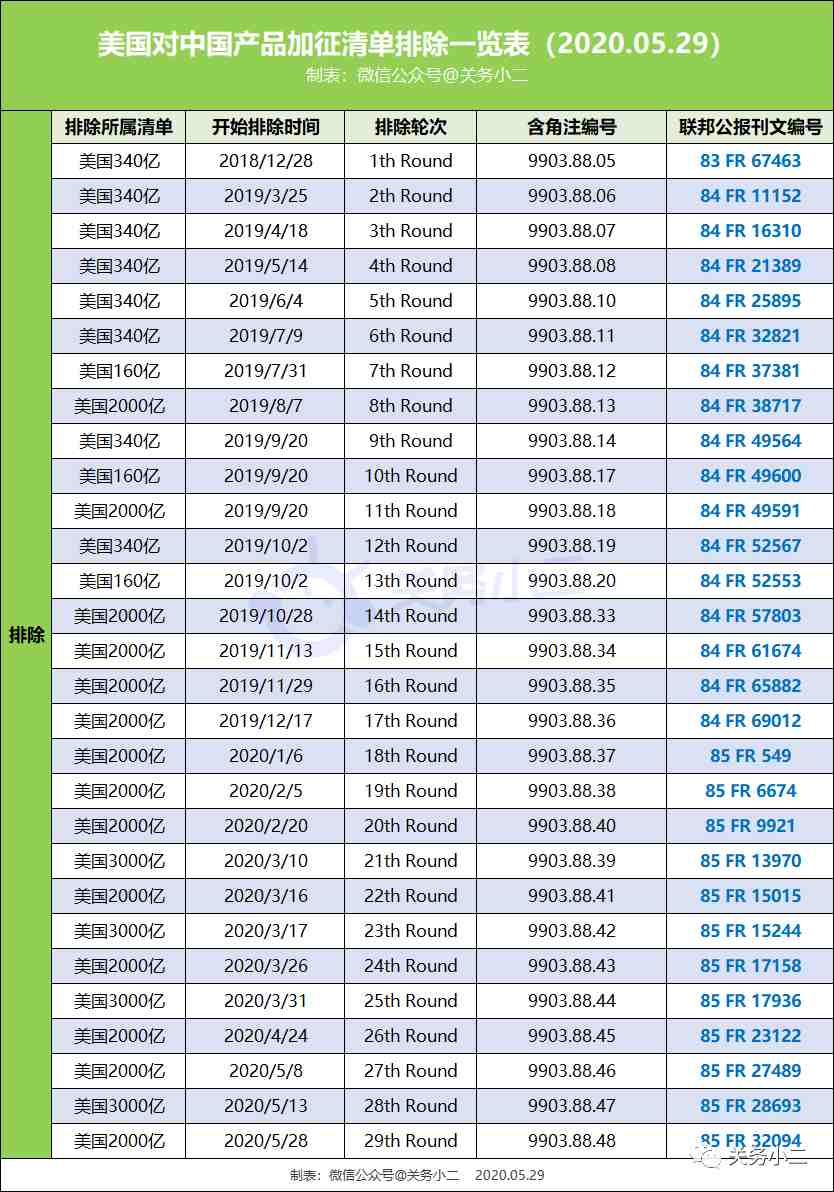 美国对中国产品加征清单排除一览表（2020.05.29）
制表：微信公众号@关务小二

| | 排除所属清单 | 开始排除时间 | 排除轮次 | 含角注编号 | 联邦公报刊文编号 |
|---|---|---|---|---|---|
| 排除 | 美国340亿 | 2018/12/28 | 1th Round | 9903.88.05 | 83 FR 67463 |
| | 美国340亿 | 2019/3/25 | 2th Round | 9903.88.06 | 84 FR 11152 |
| | 美国340亿 | 2019/4/18 | 3th Round | 9903.88.07 | 84 FR 16310 |
| | 美国340亿 | 2019/5/14 | 4th Round | 9903.88.08 | 84 FR 21389 |
| | 美国340亿 | 2019/6/4 | 5th Round | 9903.88.10 | 84 FR 25895 |
| | 美国340亿 | 2019/7/9 | 6th Round | 9903.88.11 | 84 FR 32821 |
| | 美国160亿 | 2019/7/31 | 7th Round | 9903.88.12 | 84 FR 37381 |
| | 美国2000亿 | 2019/8/7 | 8th Round | 9903.88.13 | 84 FR 38717 |
| | 美国340亿 | 2019/9/20 | 9th Round | 9903.88.14 | 84 FR 49564 |
| | 美国160亿 | 2019/9/20 | 10th Round | 9903.88.17 | 84 FR 49600 |
| | 美国2000亿 | 2019/9/20 | 11th Round | 9903.88.18 | 84 FR 49591 |
| | 美国340亿 | 2019/10/2 | 12th Round | 9903.88.19 | 84 FR 52567 |
| | 美国160亿 | 2019/10/2 | 13th Round | 9903.88.20 | 84 FR 52553 |
| | 美国2000亿 | 2019/10/28 | 14th Round | 9903.88.33 | 84 FR 57803 |
| | 美国2000亿 | 2019/11/13 | 15th Round | 9903.88.34 | 84 FR 61674 |
| | 美国2000亿 | 2019/11/29 | 16th Round | 9903.88.35 | 84 FR 65882 |
| | 美国2000亿 | 2019/12/17 | 17th Round | 9903.88.36 | 84 FR 69012 |
| | 美国2000亿 | 2020/1/6 | 18th Round | 9903.88.37 | 85 FR 549 |
| | 美国2000亿 | 2020/2/5 | 19th Round | 9903.88.38 | 85 FR 6674 |
| | 美国2000亿 | 2020/2/20 | 20th Round | 9903.88.40 | 85 FR 9921 |
| | 美国3000亿 | 2020/3/10 | 21th Round | 9903.88.39 | 85 FR 13970 |
| | 美国2000亿 | 2020/3/16 | 22th Round | 9903.88.41 | 85 FR 15015 |
| | 美国3000亿 | 2020/3/17 | 23th Round | 9903.88.42 | 85 FR 15244 |
| | 美国2000亿 | 2020/3/26 | 24th Round | 9903.88.43 | 85 FR 17158 |
| | 美国3000亿 | 2020/3/31 | 25th Round | 9903.88.44 | 85 FR 17936 |
| | 美国2000亿 | 2020/4/24 | 26th Round | 9903.88.45 | 85 FR 23122 |
| | 美国2000亿 | 2020/5/8 | 27th Round | 9903.88.46 | 85 FR 27489 |
| | 美国3000亿 | 2020/5/13 | 28th Round | 9903.88.47 | 85 FR 28693 |
| | 美国2000亿 | 2020/5/28 | 29th Round | 9903.88.48 | 85 FR 32094 |

制表：微信公众号@关务小二 2020.05.29
关务小二